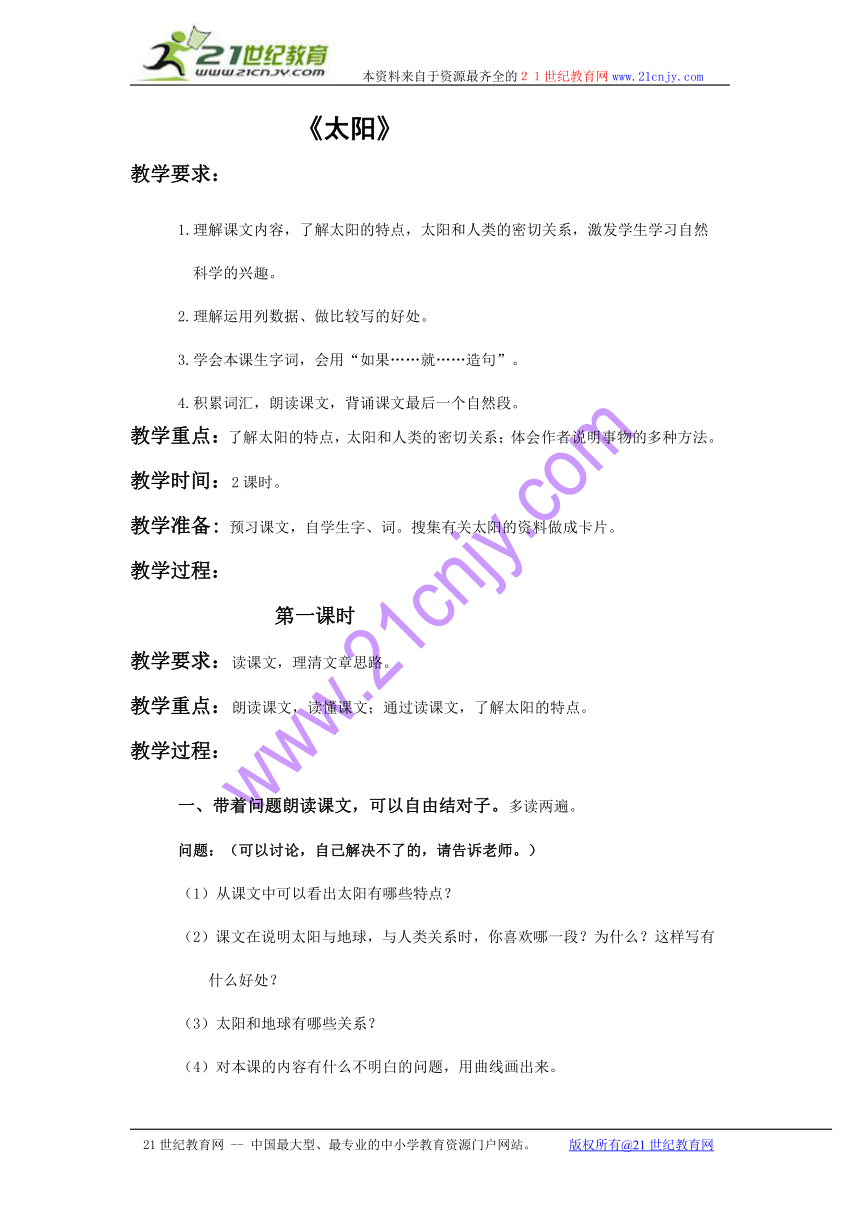 21世纪教育
www.21cnjy.com
本资料来自于资源最齐全的２１世纪教育网 www.21cnjy.com

《太阳》

教学要求：

1.理解课文内容，了解太阳的特点，太阳和人类的密切关系，激发学生学习自然科学的兴趣。

2.理解运用列数据、做比较写的好处。

3.学会本课生字词，会用“如果……就……造句”。

4.积累词汇，朗读课文，背诵课文最后一个自然段。

教学重点：了解太阳的特点，太阳和人类的密切关系；体会作者说明事物的多种方法。

教学时间：2课时。

教学准备：预习课文，自学生字、词。搜集有关太阳的资料做成卡片。

教学过程：

第一课时

教学要求：读课文，理清文章思路。

教学重点：朗读课文，读懂课文；通过读课文，了解太阳的特点。

教学过程：

一、带着问题朗读课文，可以自由结对子。多读两遍。

问题：（可以讨论，自己解决不了的，请告诉老师。）

（1）从课文中可以看出太阳有哪些特点？

（2）课文在说明太阳与地球，与人类关系时，你喜欢哪一段？为什么？这样写有什么好处？

（3）太阳和地球有哪些关系？

（4）对本课的内容有什么不明白的问题，用曲线画出来。

www.21cnjy.com

21世纪教育网 -- 中国最大型、最专业的中小学教育资源门户网站。 版权所有@21世纪教育网